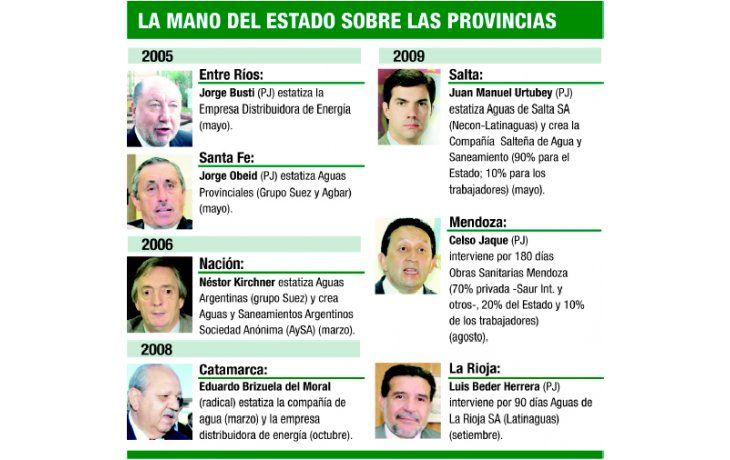 LA MANO DEL ESTADO SOBRE LAS PROVINCIAS

2005

Entre Ríos:
Jorge Busti (PJ) estatiza la Empresa Distribuidora de Energía (mayo).

Santa Fe:
Jorge Obeid (PJ) estatiza Aguas Provinciales (Grupo Suez y Agbar) (mayo).

2006

Nación:
Néstor Kirchner estatiza Aguas Argentinas (grupo Suez) y crea Aguas y Saneamientos Argentinos Sociedad Anónima (AySA) (marzo).

2008

Catamarca:
Eduardo Brizuela del Moral (radical) estatiza la compañía de agua (marzo) y la empresa distribuidora de energía (octubre).

2009

Salta:
Juan Manuel Urtubey (PJ) estatiza Aguas de Salta SA (Necon-Latinaguas) y crea la Compañía Salteña de Agua y Saneamiento (90% para el Estado; 10% para los trabajadores) (mayo).

Mendoza:
Celso Jaque (PJ) interviene por 180 días Obras Sanitarias Mendoza (70% privada -Saur Int. y otros-, 20% del Estado y 10% de los trabajadores) (agosto).

La Rioja:
Luis Beder Herrera (PJ) interviene por 90 días Aguas de La Rioja SA (Latinaguas) (setiembre).